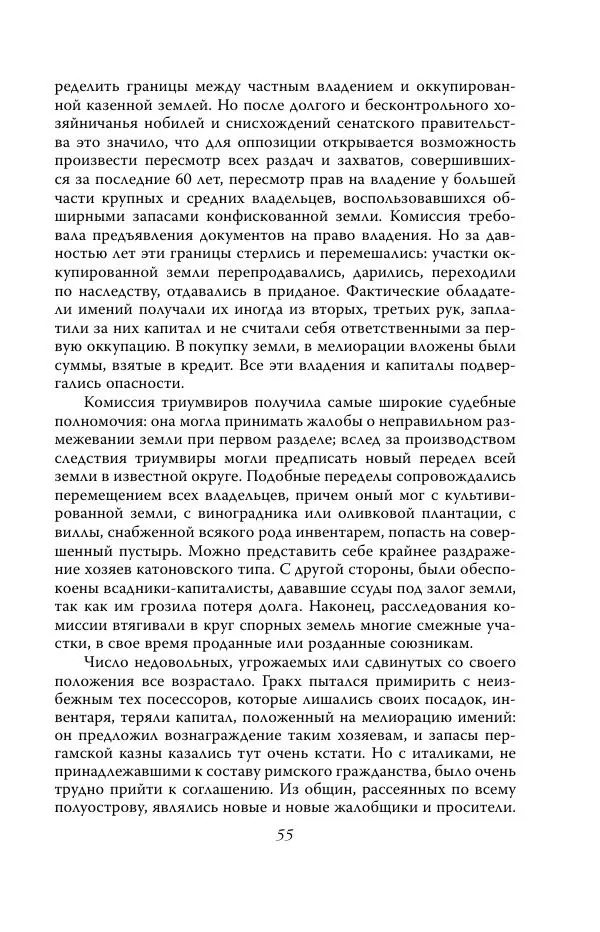 ределить границы между частным владением и оккупированной казенной землей. Но после долгого и бесконтрольного хозяйничанья нобилей и снисхождений сенатского правительства это значило, что для оппозиции открывается возможность произвести пересмотр всех раздач и захватов, совершившихся за последние 60 лет, пересмотр прав на владение у большей части крупных и средних владельцев, воспользовавшихся обширными запасами конфискованной земли. Комиссия требовала предъявления документов на право владения. Но за давностью лет эти границы стерлись и перемешались: участки оккупированной земли перепродавались, дарились, переходили по наследству, отдавались в приданое. Фактические обладатели имений получали их иногда из вторых, третьих рук, заплатили за них капитал и не считали себя ответственными за первую оккупацию. В покупку земли, в мелиорации вложены были суммы, взятые в кредит. Все эти владения и капиталы подвергались опасности.

Комиссия триумвиров получила самые широкие судебные полномочия: она могла принимать жалобы о неправильном размежевании земли при первом разделе; вслед за производством следствия триумвиры могли предписать новый передел всей земли в известной округе. Подобные переделы сопровождались перемещением всех владельцев, причем оный мог с культивированной земли, с виноградника или оливковой плантации, с виллы, снабженной всякого рода инвентарем, попасть на совершенный пустырь. Можно представить себе крайнее раздражение хозяев катоновского типа. С другой стороны, были обеспокоены всадники-капиталисты, дававшие ссуды под залог земли, так как им грозила потеря долга. Наконец, расследования комиссии втягивали в круг спорных земель многие смежные участки, в свое время проданные или розданные союзникам.

Число недовольных, угрожаемых или сдвинутых со своего положения все возрастало. Гракх пытался примирить с неизбежным тех посессоров, которые лишались своих посадок, инвентаря, теряли капитал, положенный на мелиорацию имений: он предложил вознаграждение таким хозяевам, и запасы пергамской казны казались тут очень кстати. Но с италиками, не принадлежавшими к составу римского гражданства, было очень трудно прийти к соглашению. Из общин, рассеянных по всему полуострову, являлись новые и новые жалобщики и просители.

55